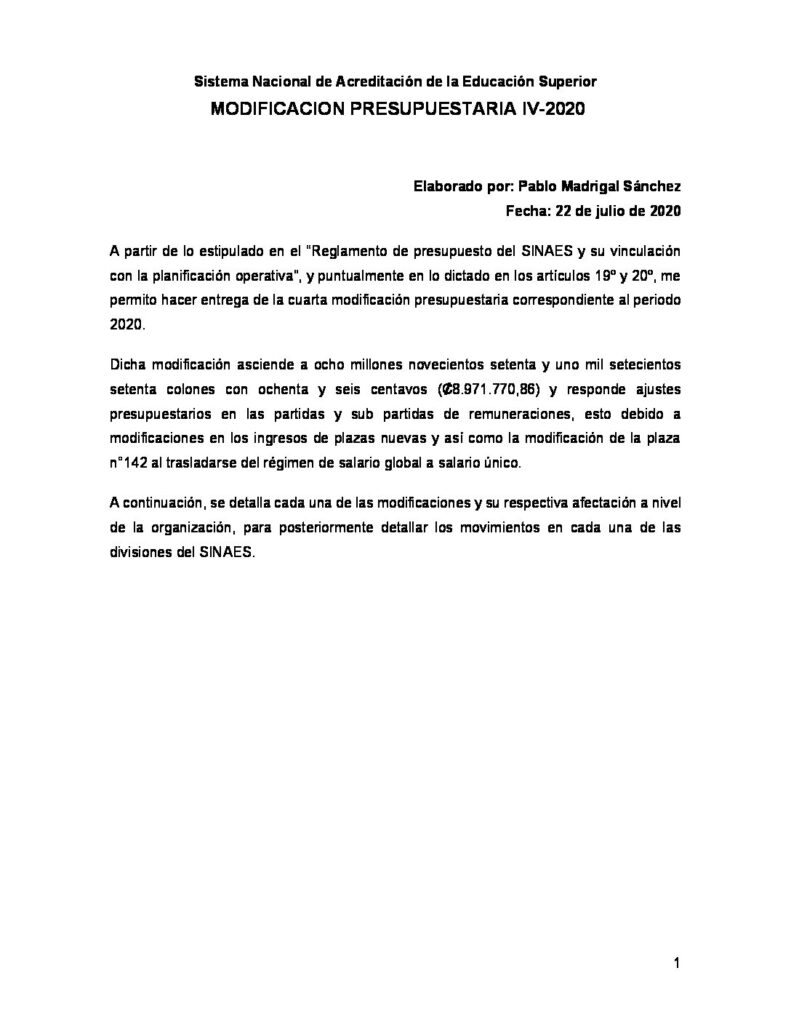 Sistema Nacional de Acreditación de la Educación Superior
MODIFICACION PRESUPUESTARIA IV-2020

Elaborado por: Pablo Madrigal Sánchez
Fecha: 22 de julio de 2020

A partir de lo estipulado en el "Reglamento de presupuesto del SINAES y su vinculación con la planificación operativa", y puntualmente en lo dictado en los artículos 19º y 20º, me permito hacer entrega de la cuarta modificación presupuestaria correspondiente al periodo 2020.

Dicha modificación asciende a ocho millones novecientos setenta y uno mil setecientos setenta colones con ochenta y seis centavos (₡8.971.770,86) y responde ajustes presupuestarios en las partidas y sub partidas de remuneraciones, esto debido a modificaciones en los ingresos de plazas nuevas y así como la modificación de la plaza n°142 al trasladarse del régimen de salario global a salario único.

A continuación, se detalla cada una de las modificaciones y su respectiva afectación a nivel de la organización, para posteriormente detallar los movimientos en cada una de las divisiones del SINAES.

1